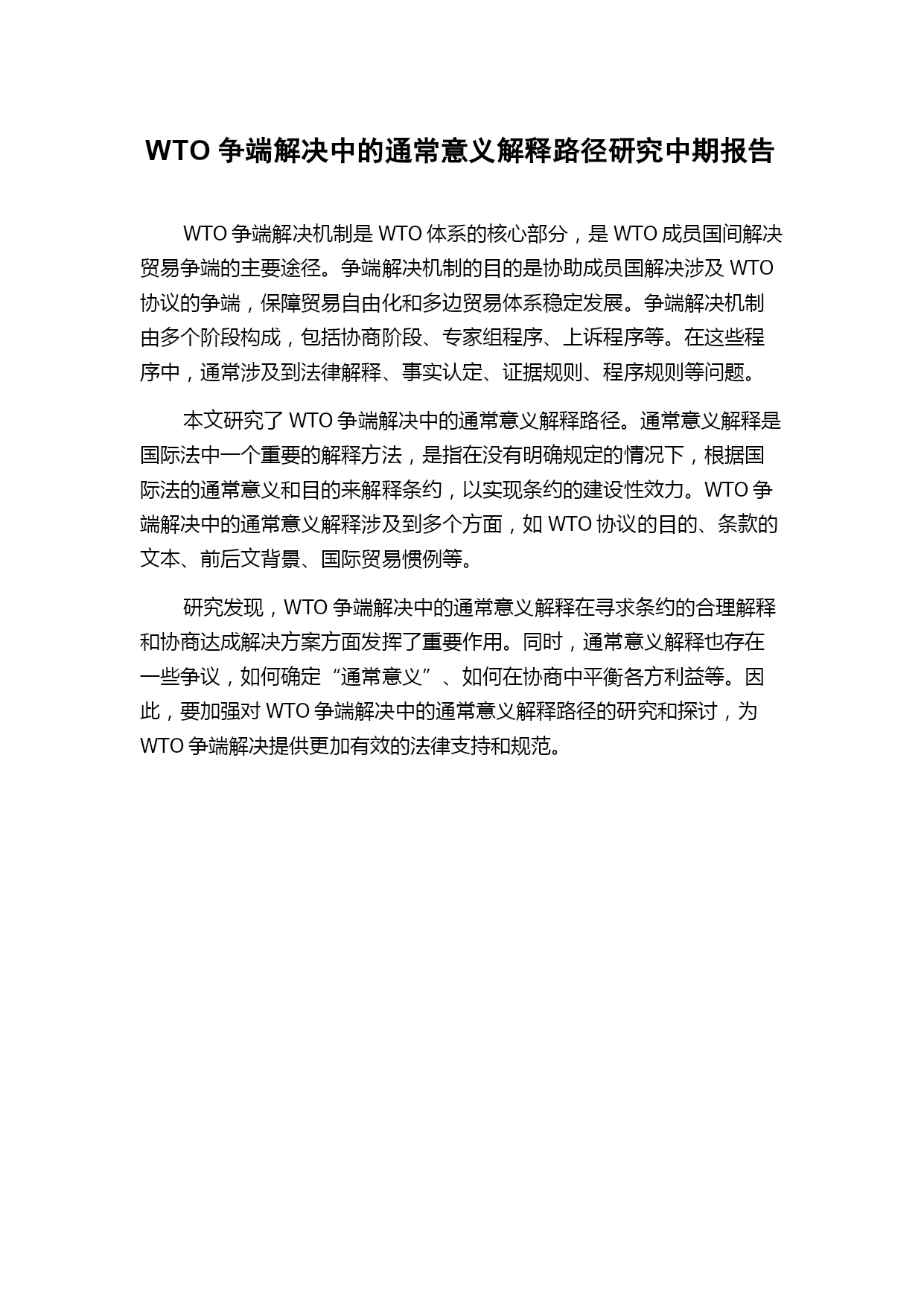 WTO 争端解决中的通常意义解释路径研究中期报告

WTO 争端解决机制是 WTO 体系的核心部分，是 WTO 成员国间解决贸易争端的主要途径。争端解决机制的目的是协助成员国解决涉及 WTO 协议的争端，保障贸易自由化和多边贸易体系稳定发展。争端解决机制由多个阶段构成，包括协商阶段、专家组程序、上诉程序等。在这些程序中，通常涉及到法律解释、事实认定、证据规则、程序规则等问题。

本文研究了 WTO 争端解决中的通常意义解释路径。通常意义解释是国际法中一个重要的解释方法，是指在没有明确规定的情况下，根据国际法的通常意义和目的来解释条约，以实现条约的建设性效力。WTO 争端解决中的通常意义解释涉及到多个方面，如 WTO 协议的目的、条款的文本、前后文背景、国际贸易惯例等。

研究发现，WTO 争端解决中的通常意义解释在寻求条约的合理解释和协商达成解决方案方面发挥了重要作用。同时，通常意义解释也存在一些争议，如何确定“通常意义”、如何在协商中平衡各方利益等。因此，要加强对 WTO 争端解决中的通常意义解释路径的研究和探讨，为 WTO 争端解决提供更加有效的法律支持和规范。